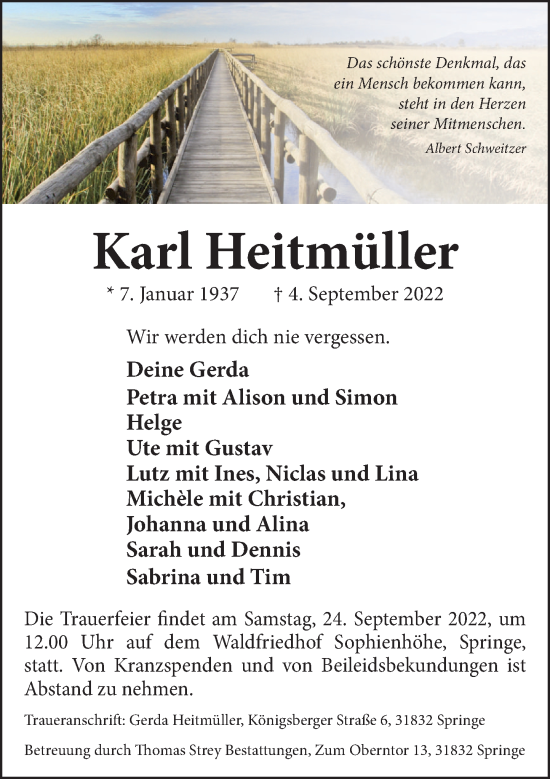 Das schönste Denkmal, das ein Mensch bekommen kann, steht in den Herzen seiner Mitmenschen.
Albert Schweitzer

Karl Heitmüller

* 7. Januar 1937 † 4. September 2022

Wir werden dich nie vergessen.

Deine Gerda
Petra mit Alison und Simon
Helge
Ute mit Gustav
Lutz mit Ines, Niclas und Lina
Michèle mit Christian,
Johanna und Alina
Sarah und Dennis
Sabrina und Tim

Die Trauerfeier findet am Samstag, 24. September 2022, um 12.00 Uhr auf dem Waldfriedhof Sophienhöhe, Springe, statt. Von Kranzspenden und von Beileidsbekundungen ist Abstand zu nehmen.

Traueranschrift: Gerda Heitmüller, Königsberger Straße 6, 31832 Springe

Betreuung durch Thomas Strey Bestattungen, Zum Oberntor 13, 31832 Springe